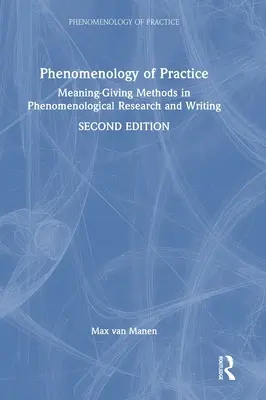 PHENOMENOLOGY OF PRACTICE

Phenomenology of Practice

Meaning-Giving Methods in Phenomenological Research and Writing

SECOND EDITION

Max van Manen

ROUTLEDGE